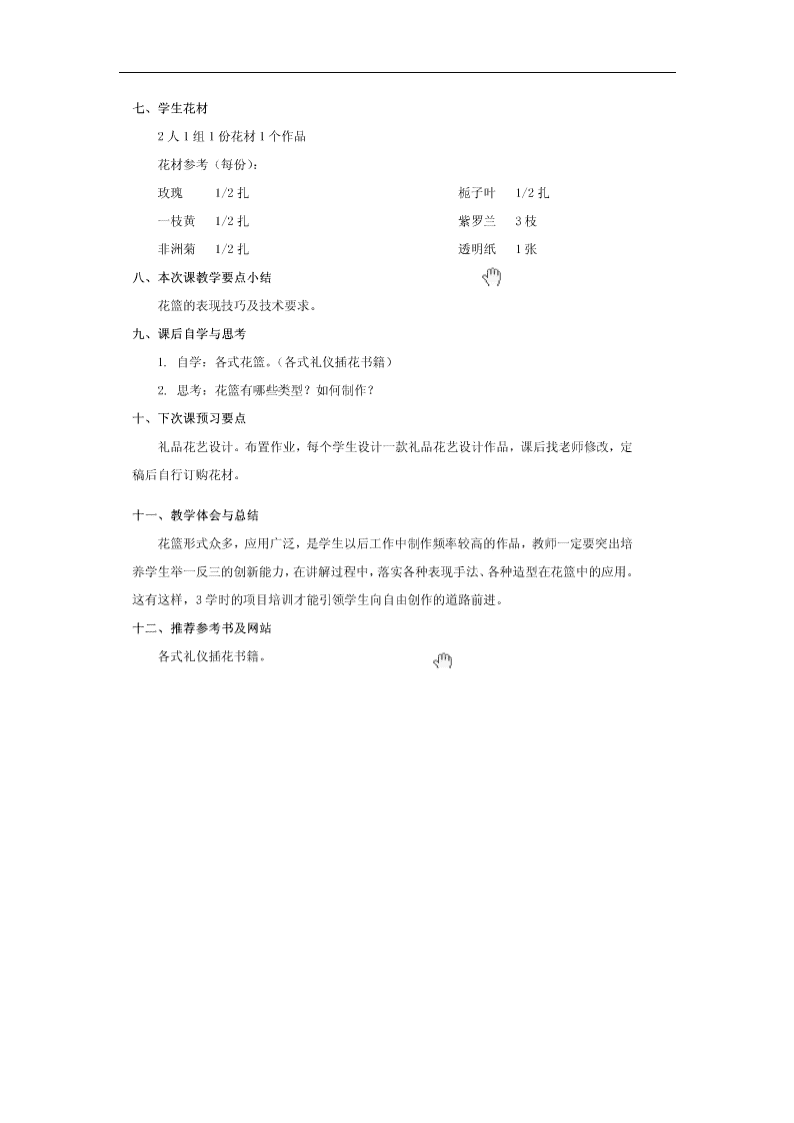 七、学生花材

2 人 1 组 1 份花材 1 个作品

花材参考（每份）：

玫瑰　1/2 扎

一枝黄　1/2 扎

非洲菊　1/2 扎

栀子叶　1/2 扎

紫罗兰　3 枝

透明纸　1 张

八、本次课教学要点小结

花篮的表现技巧及技术要求。

九、课后自学与思考

1. 自学：各式花篮。（各式礼仪插花书籍）

2. 思考：花篮有哪些类型？如何制作？

十、下次课预习要点

礼品花艺设计。布置作业，每个学生设计一款礼品花艺设计作品，课后找老师修改，定稿后自行订购花材。

十一、教学体会与总结

花篮形式众多，应用广泛，是学生以后工作中制作频率较高的作品，教师一定要突出培养学生举一反三的创新能力，在讲解过程中，落实各种表现手法、各种造型在花篮中的应用。这有这样，3 学时的项目培训才能引领学生向自由创作的道路前进。

十二、推荐参考书及网站

各式礼仪插花书籍。